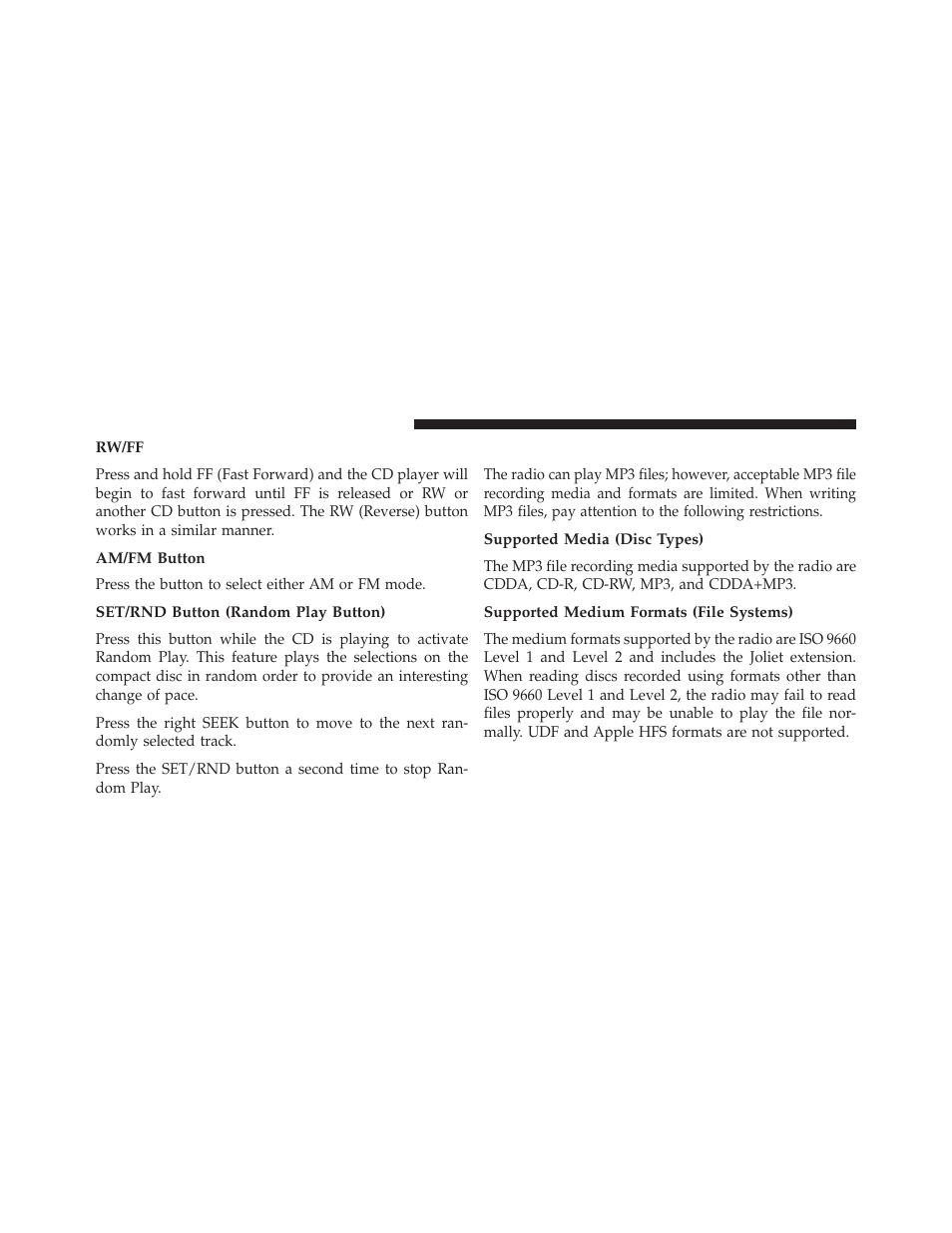 RW/FF

Press and hold FF (Fast Forward) and the CD player will begin to fast forward until FF is released or RW or another CD button is pressed. The RW (Reverse) button works in a similar manner.

AM/FM Button

Press the button to select either AM or FM mode.

SET/RND Button (Random Play Button)

Press this button while the CD is playing to activate Random Play. This feature plays the selections on the compact disc in random order to provide an interesting change of pace.

Press the right SEEK button to move to the next randomly selected track.

Press the SET/RND button a second time to stop Random Play.

The radio can play MP3 files; however, acceptable MP3 file recording media and formats are limited. When writing MP3 files, pay attention to the following restrictions.

Supported Media (Disc Types)

The MP3 file recording media supported by the radio are CDDA, CD-R, CD-RW, MP3, and CDDA+MP3.

Supported Medium Formats (File Systems)

The medium formats supported by the radio are ISO 9660 Level 1 and Level 2 and includes the Joliet extension. When reading discs recorded using formats other than ISO 9660 Level 1 and Level 2, the radio may fail to read files properly and may be unable to play the file normally. UDF and Apple HFS formats are not supported.